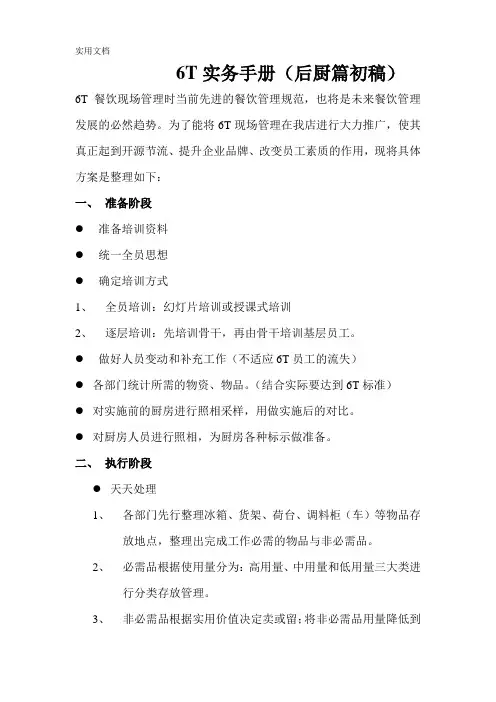 实用文档

6T 实务手册（后厨篇初稿）

6T 餐饮现场管理时当前先进的餐饮管理规范，也将是未来餐饮管理发展的必然趋势。为了能将 6T 现场管理在我店进行大力推广，使其真正起到开源节流、提升企业品牌、改变员工素质的作用，现将具体方案是整理如下：

一、 准备阶段

● 准备培训资料

● 统一全员思想

● 确定培训方式

1、 全员培训：幻灯片培训或授课式培训

2、 逐层培训：先培训骨干，再由骨干培训基层员工。

● 做好人员变动和补充工作（不适应 6T 员工的流失）

● 各部门统计所需的物资、物品。（结合实际要达到 6T 标准）

● 对实施前的厨房进行照相采样，用做实施后的对比。

● 对厨房人员进行照相，为厨房各种标示做准备。

二、 执行阶段

● 天天处理

1、 各部门先行整理冰箱、货架、荷台、调料柜（车）等物品存放地点，整理出完成工作必需的物品与非必需品。

2、 必需品根据使用量分为：高用量、中用量和低用量三大类进行分类存放管理。

3、 非必需品根据实用价值决定卖或留；将非必需品用量降低到